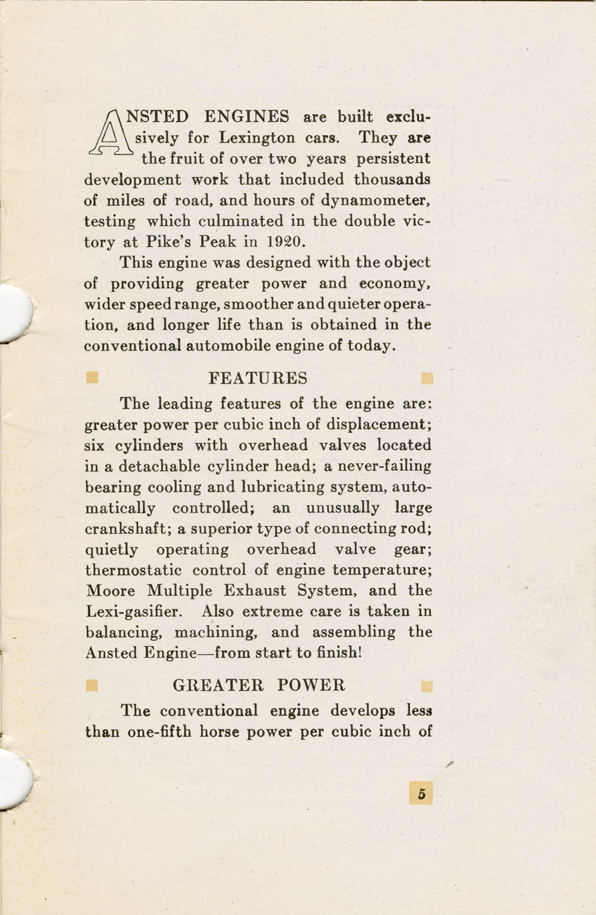 ANSTED ENGINES are built exclusively for Lexington cars. They are the fruit of over two years persistent development work that included thousands of miles of road, and hours of dynamometer, testing which culminated in the double victory at Pike's Peak in 1920.

This engine was designed with the object of providing greater power and economy, wider speed range, smoother and quieter operation, and longer life than is obtained in the conventional automobile engine of today.

FEATURES

The leading features of the engine are: greater power per cubic inch of displacement; six cylinders with overhead valves located in a detachable cylinder head; a never-failing bearing cooling and lubricating system, automatically controlled; an unusually large crankshaft; a superior type of connecting rod; quietly operating overhead valve gear; thermostatic control of engine temperature; Moore Multiple Exhaust System, and the Lexi-gasifier. Also extreme care is taken in balancing, machining, and assembling the Ansted Engine—from start to finish!

GREATER POWER

The conventional engine develops less than one-fifth horse power per cubic inch of

5